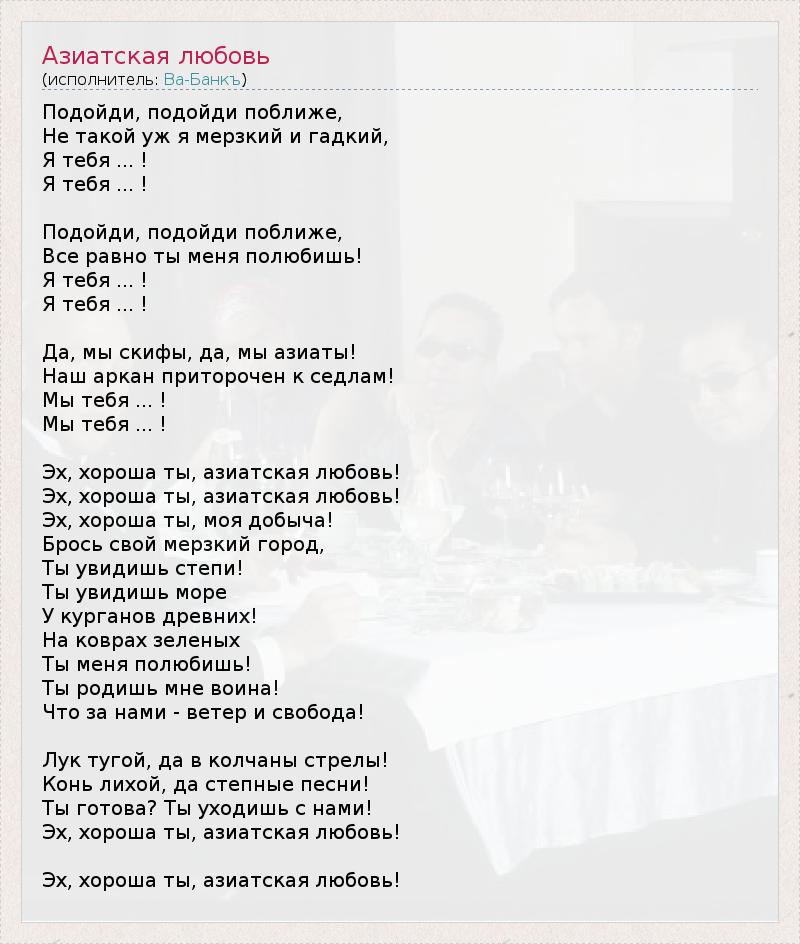 Азиатская любовь
(исполнитель: Ва-Банкъ)

Подойди, подойди поближе,
Не такой уж я мерзкий и гадкий,
Я тебя ... !
Я тебя ... !

Подойди, подойди поближе,
Все равно ты меня полюбишь!
Я тебя ... !
Я тебя ... !

Да, мы скифы, да, мы азиаты!
Наш аркан приторочен к седлам!
Мы тебя ... !
Мы тебя ... !

Эх, хороша ты, азиатская любовь!
Эх, хороша ты, азиатская любовь!
Эх, хороша ты, моя добыча!
Брось свой мерзкий город,
Ты увидишь степи!
Ты увидишь море
У курганов древних!
На коврах зеленых
Ты меня полюбишь!
Ты родишь мне воина!
Что за нами - ветер и свобода!

Лук тугой, да в колчаны стрелы!
Конь лихой, да степные песни!
Ты готова? Ты уходишь с нами!
Эх, хороша ты, азиатская любовь!

Эх, хороша ты, азиатская любовь!